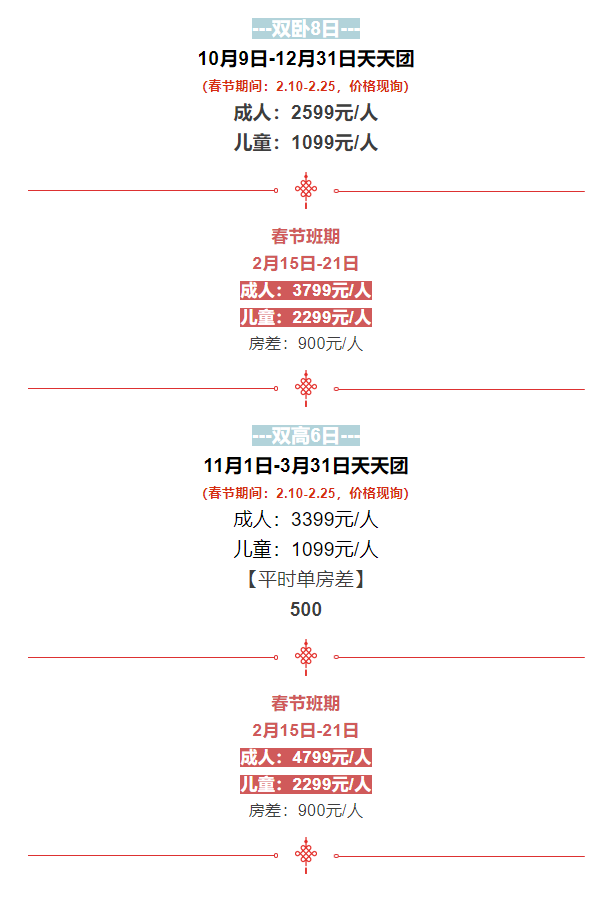 ---双卧8日---

10月9日-12月31日天天团

(春节期间：2.10-2.25，价格现询)

成人：2599元/人

儿童：1099元/人

春节班期

2月15日-21日

成人：3799元/人

儿童：2299元/人

房差：900元/人

---双高6日---

11月1日-3月31日天天团

(春节期间：2.10-2.25，价格现询)

成人：3399元/人

儿童：1099元/人

【平时单房差】

500

春节班期

2月15日-21日

成人：4799元/人

儿童：2299元/人

房差：900元/人